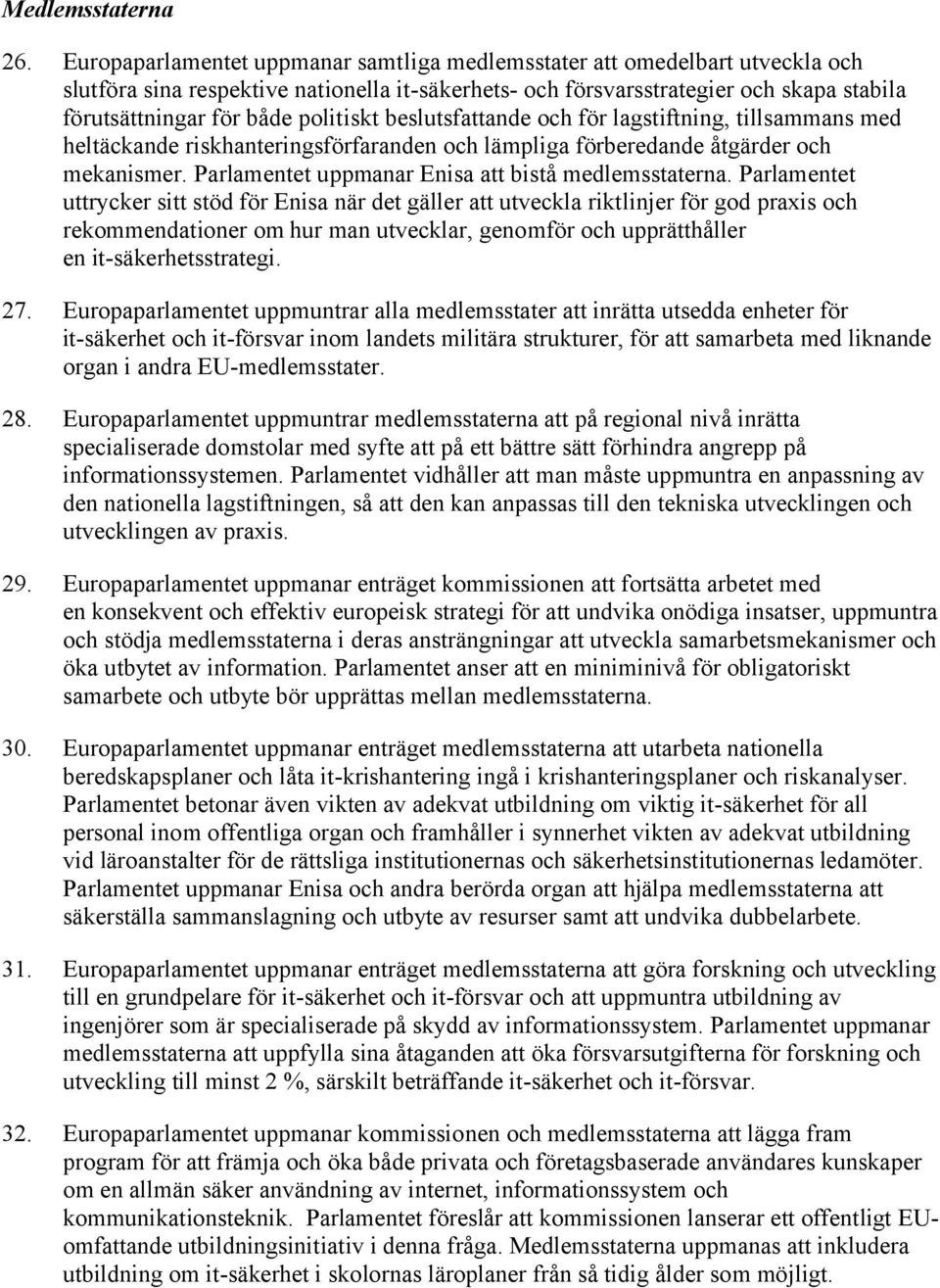 Medlemsstaterna

26. Europaparlamentet uppmanar samtliga medlemsstater att omedelbart utveckla och slutföra sina respektive nationella it-säkerhets- och försvarsstrategier och skapa stabila förutsättningar för både politiskt beslutsfattande och för lagstiftning, tillsammans med heltäckande riskhanteringsförfaranden och lämpliga förberedande åtgärder och mekanismer. Parlamentet uppmanar Enisa att bistå medlemsstaterna. Parlamentet uttrycker sitt stöd för Enisa när det gäller att utveckla riktlinjer för god praxis och rekommendationer om hur man utvecklar, genomför och upprätthåller en it-säkerhetsstrategi.

27. Europaparlamentet uppmuntrar alla medlemsstater att inrätta utsedda enheter för it-säkerhet och it-försvar inom landets militära strukturer, för att samarbeta med liknande organ i andra EU-medlemsstater.

28. Europaparlamentet uppmuntrar medlemsstaterna att på regional nivå inrätta specialiserade domstolar med syfte att på ett bättre sätt förhindra angrepp på informationssystemen. Parlamentet vidhåller att man måste uppmuntra en anpassning av den nationella lagstiftningen, så att den kan anpassas till den tekniska utvecklingen och utvecklingen av praxis.

29. Europaparlamentet uppmanar enträget kommissionen att fortsätta arbetet med en konsekvent och effektiv europeisk strategi för att undvika onödiga insatser, uppmuntra och stödja medlemsstaterna i deras ansträngningar att utveckla samarbetsmekanismer och öka utbytet av information. Parlamentet anser att en miniminivå för obligatoriskt samarbete och utbyte bör upprättas mellan medlemsstaterna.

30. Europaparlamentet uppmanar enträget medlemsstaterna att utarbeta nationella beredskapsplaner och låta it-krishantering ingå i krishanteringsplaner och riskanalyser. Parlamentet betonar även vikten av adekvat utbildning om viktig it-säkerhet för all personal inom offentliga organ och framhåller i synnerhet vikten av adekvat utbildning vid läroanstalter för de rättsliga institutionernas och säkerhetsinstitutionernas ledamöter. Parlamentet uppmanar Enisa och andra berörda organ att hjälpa medlemsstaterna att säkerställa sammanslagning och utbyte av resurser samt att undvika dubbelarbete.

31. Europaparlamentet uppmanar enträget medlemsstaterna att göra forskning och utveckling till en grundpelare för it-säkerhet och it-försvar och att uppmuntra utbildning av ingenjörer som är specialiserade på skydd av informationssystem. Parlamentet uppmanar medlemsstaterna att uppfylla sina åtaganden att öka försvarsutgifterna för forskning och utveckling till minst 2 %, särskilt beträffande it-säkerhet och it-försvar.

32. Europaparlamentet uppmanar kommissionen och medlemsstaterna att lägga fram program för att främja och öka både privata och företagsbaserade användares kunskaper om en allmän säker användning av internet, informationssystem och kommunikationsteknik. Parlamentet föreslår att kommissionen lanserar ett offentligt EU-omfattande utbildningsinitiativ i denna fråga. Medlemsstaterna uppmanas att inkludera utbildning om it-säkerhet i skolornas läroplaner från så tidig ålder som möjligt.